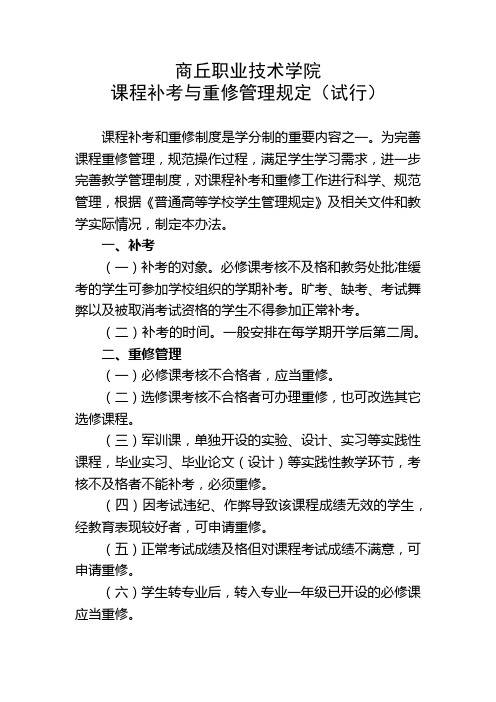 商丘职业技术学院
课程补考与重修管理规定（试行）

课程补考和重修制度是学分制的重要内容之一。为完善课程重修管理，规范操作过程，满足学生学习需求，进一步完善教学管理制度，对课程补考和重修工作进行科学、规范管理，根据《普通高等学校学生管理规定》及相关文件和教学实际情况，制定本办法。

一、补考

（一）补考的对象。必修课考核不及格和教务处批准缓考的学生可参加学校组织的学期补考。旷考、缺考、考试舞弊以及被取消考试资格的学生不得参加正常补考。

（二）补考的时间。一般安排在每学期开学后第二周。

二、重修管理

（一）必修课考核不合格者，应当重修。

（二）选修课考核不合格者可办理重修，也可改选其它选修课程。

（三）军训课，单独开设的实验、设计、实习等实践性课程，毕业实习、毕业论文（设计）等实践性教学环节，考核不及格者不能补考，必须重修。

（四）因考试违纪、作弊导致该课程成绩无效的学生，经教育表现较好者，可申请重修。

（五）正常考试成绩及格但对课程考试成绩不满意，可申请重修。

（六）学生转专业后，转入专业一年级已开设的必修课应当重修。